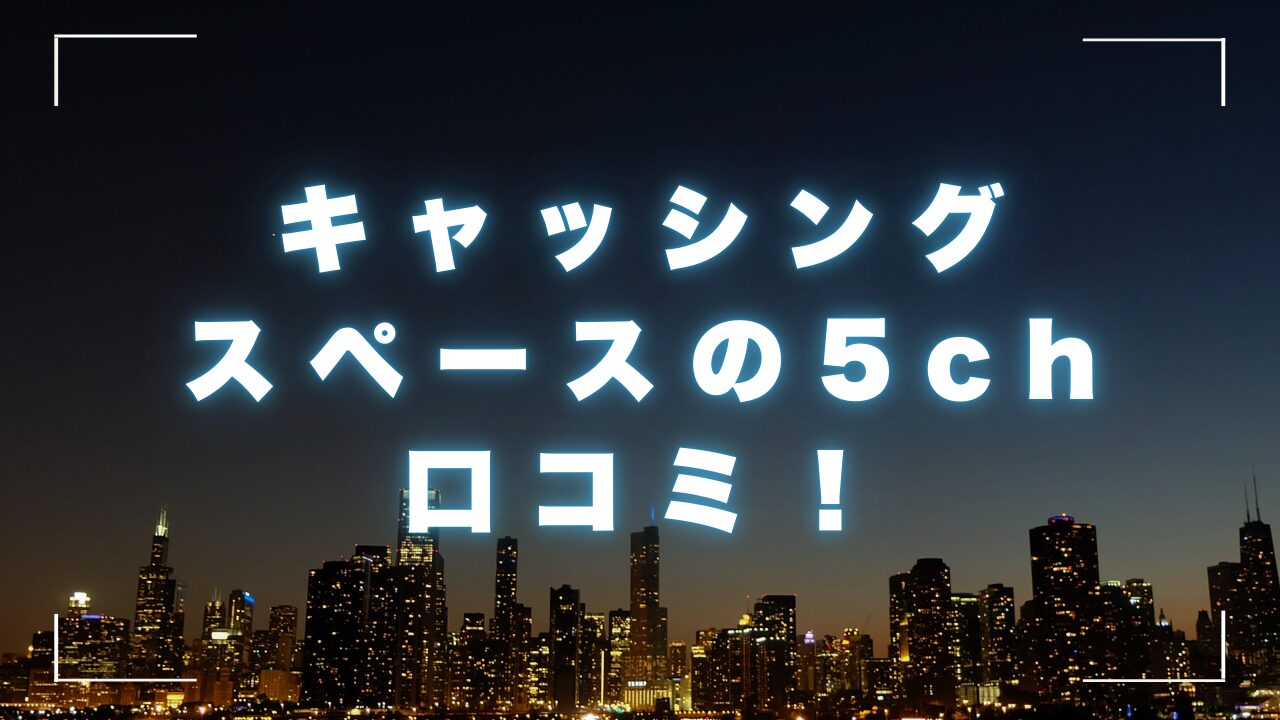 キャッシング
スペースの5ch
口コミ！